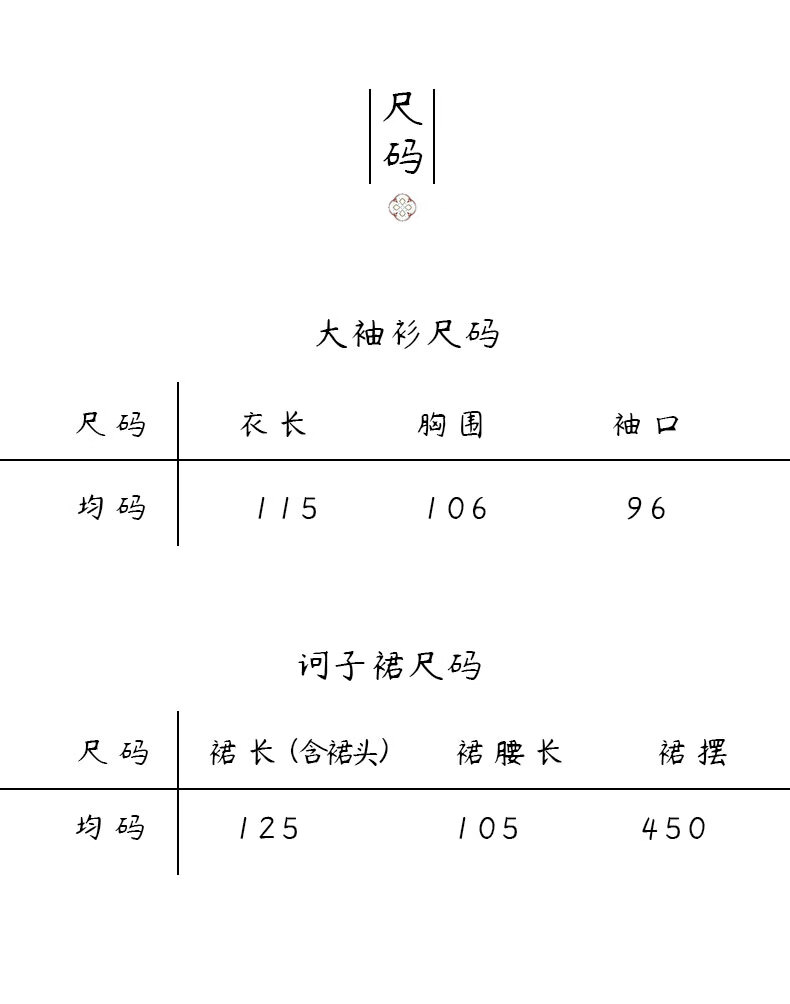 尺码

大袖衫尺码

| 尺码 | 衣长 | 胸围 | 袖口 |
|---|---|---|---|
| 均码 | 115 | 106 | 96 |

诃子裙尺码

| 尺码 | 裙长（含裙头） | 裙腰长 | 裙摆 |
|---|---|---|---|
| 均码 | 125 | 105 | 450 |